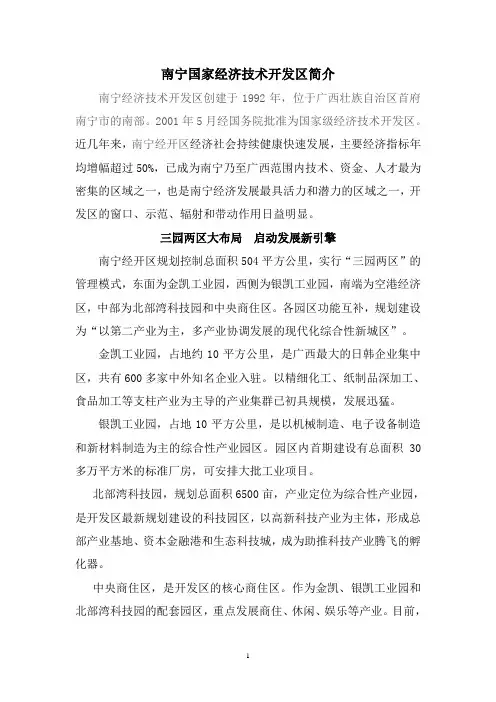 南宁国家经济技术开发区简介

南宁经济技术开发区创建于 1992 年，位于广西壮族自治区首府南宁市的南部。2001 年 5 月经国务院批准为国家级经济技术开发区。近几年来，南宁经开区经济社会持续健康快速发展，主要经济指标年均增幅超过 50%，已成为南宁乃至广西范围内技术、资金、人才最为密集的区域之一，也是南宁经济发展最具活力和潜力的区域之一，开发区的窗口、示范、辐射和带动作用日益明显。

三园两区大布局　启动发展新引擎

南宁经开区规划控制总面积 504 平方公里，实行“三园两区”的管理模式，东面为金凯工业园，西侧为银凯工业园，南端为空港经济区，中部为北部湾科技园和中央商住区。各园区功能互补，规划建设为“以第二产业为主，多产业协调发展的现代化综合性新城区”。

金凯工业园，占地约 10 平方公里，是广西最大的日韩企业集中区，共有 600 多家中外知名企业入驻。以精细化工、纸制品深加工、食品加工等支柱产业为主导的产业集群已初具规模，发展迅猛。

银凯工业园，占地 10 平方公里，是以机械制造、电子设备制造和新材料制造为主的综合性产业园区。园区内首期建设有总面积 30 多万平方米的标准厂房，可安排大批工业项目。

北部湾科技园，规划总面积 6500 亩，产业定位为综合性产业园，是开发区最新规划建设的科技园区，以高新科技产业为主体，形成总部产业基地、资本金融港和生态科技城，成为助推科技产业腾飞的孵化器。

中央商住区，是开发区的核心商住区。作为金凯、银凯工业园和北部湾科技园的配套园区，重点发展商住、休闲、娱乐等产业。目前，

1